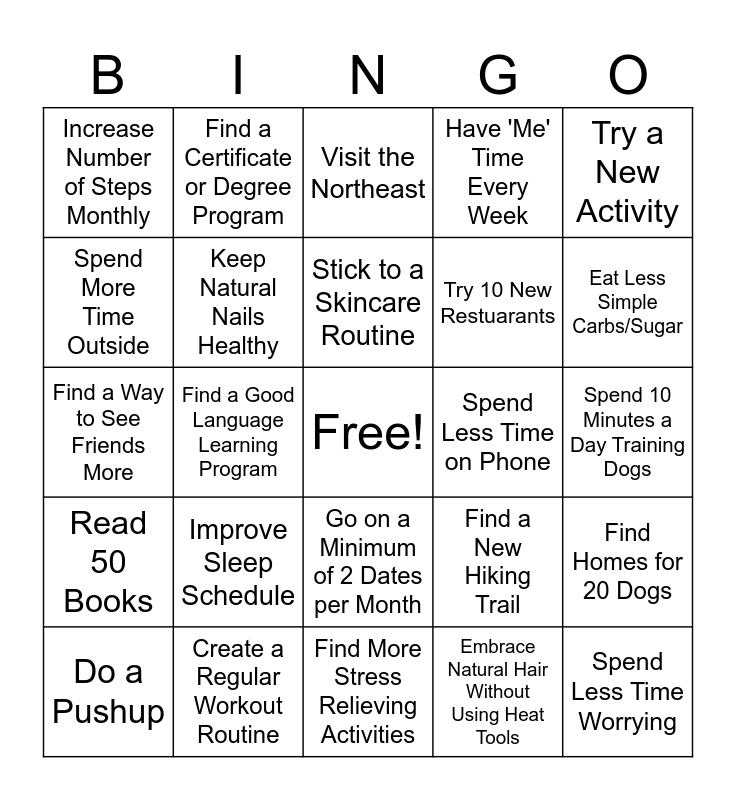 | B | I | N | G | O |
|---|---|---|---|---|
| Increase Number of Steps Monthly | Find a Certificate or Degree Program | Visit the Northeast | Have 'Me' Time Every Week | Try a New Activity |
| Spend More Time Outside | Keep Natural Nails Healthy | Stick to a Skincare Routine | Try 10 New Restuarants | Eat Less Simple Carbs/Sugar |
| Find a Way to See Friends More | Find a Good Language Learning Program | Free! | Spend Less Time on Phone | Spend 10 Minutes a Day Training Dogs |
| Read 50 Books | Improve Sleep Schedule | Go on a Minimum of 2 Dates per Month | Find a New Hiking Trail | Find Homes for 20 Dogs |
| Do a Pushup | Create a Regular Workout Routine | Find More Stress Relieving Activities | Embrace Natural Hair Without Using Heat Tools | Spend Less Time Worrying |